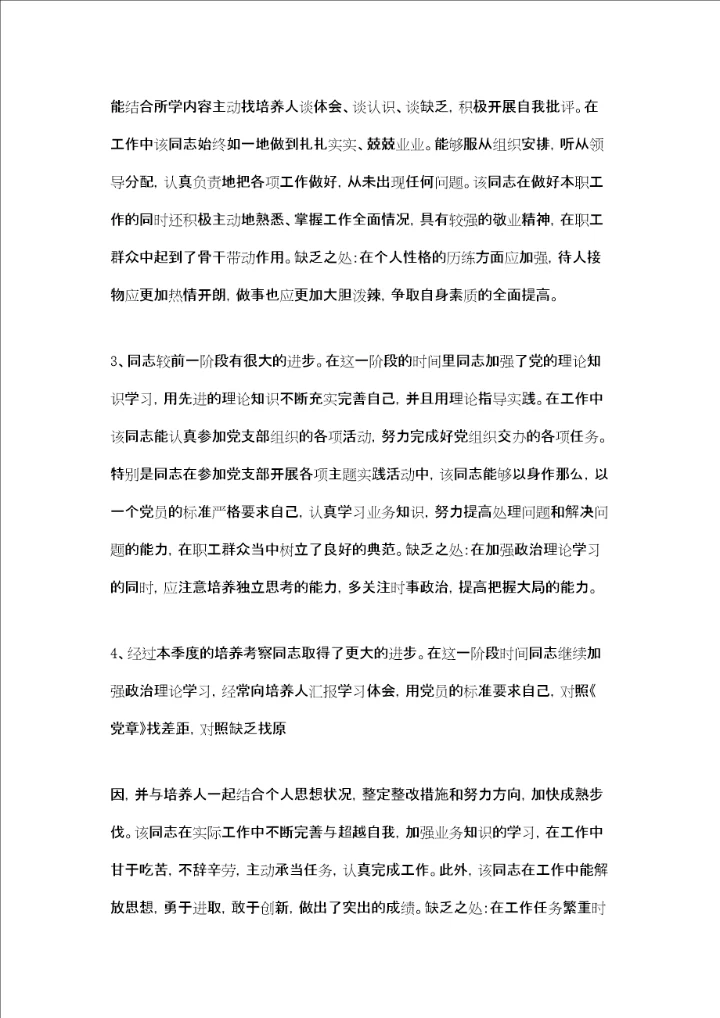 能结合所学内容主动找培养人谈体会、谈认识、谈缺乏，积极开展自我批评。在工作中该同志始终如一地做到扎扎实实、兢兢业业。能够服从组织安排，听从领导分配，认真负责地把各项工作做好，从未出现任何问题。该同志在做好本职工作的同时还积极主动地熟悉、掌握工作全面情况，具有较强的敬业精神，在职工群众中起到了骨干带动作用。缺乏之处：在个人性格的历练方面应加强，待人接物应更加热情开朗，做事也应更加大胆泼辣，争取自身素质的全面提高。

3、同志较前一阶段有很大的进步。在这一阶段的时间里同志加强了党的理论知识学习，用先进的理论知识不断充实完善自己，并且用理论指导实践。在工作中该同志能认真参加党支部组织的各项活动，努力完成好党组织交办的各项任务。特别是同志在参加党支部开展各项主题实践活动中，该同志能够以身作那么，以一个党员的标准严格要求自己，认真学习业务知识，努力提高处理问题和解决问题的能力，在职工群众当中树立了良好的典范。缺乏之处：在加强政治理论学习的同时，应注意培养独立思考的能力，多关注时事政治，提高把握大局的能力。

4、经过本季度的培养考察同志取得了更大的进步。在这一阶段时间同志继续加强政治理论学习，经常向培养人汇报学习体会，用党员的标准要求自己，对照《党章》找差距，对照缺乏找原

因，并与培养人一起结合个人思想状况，整定整改措施和努力方向，加快成熟步伐。该同志在实际工作中不断完善与超越自我，加强业务知识的学习，在工作中甘于吃苦，不辞辛劳，主动承当任务，认真完成工作。此外，该同志在工作中能解放思想，勇于进取，敢于创新，做出了突出的成绩。缺乏之处：在工作任务繁重时